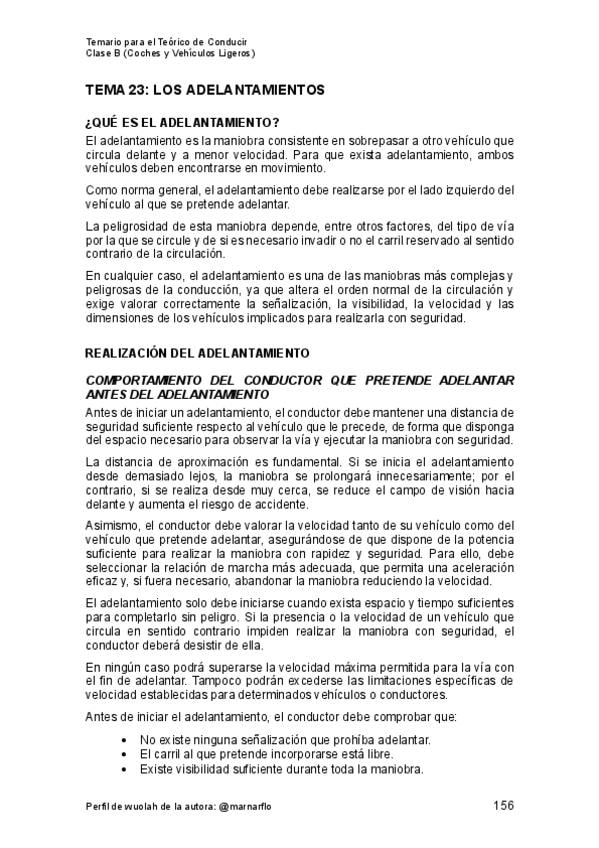 Temario para el Teórico de Conducir
Clase B (Coches y Vehículos Ligeros)

TEMA 23: LOS ADELANTAMIENTOS

¿QUÉ ES EL ADELANTAMIENTO?

El adelantamiento es la maniobra consistente en sobrepasar a otro vehículo que circula delante y a menor velocidad. Para que exista adelantamiento, ambos vehículos deben encontrarse en movimiento.

Como norma general, el adelantamiento debe realizarse por el lado izquierdo del vehículo al que se pretende adelantar.

La peligrosidad de esta maniobra depende, entre otros factores, del tipo de vía por la que se circule y de si es necesario invadir o no el carril reservado al sentido contrario de la circulación.

En cualquier caso, el adelantamiento es una de las maniobras más complejas y peligrosas de la conducción, ya que altera el orden normal de la circulación y exige valorar correctamente la señalización, la visibilidad, la velocidad y las dimensiones de los vehículos implicados para realizarla con seguridad.

REALIZACIÓN DEL ADELANTAMIENTO

COMPORTAMIENTO DEL CONDUCTOR QUE PRETENDE ADELANTAR ANTES DEL ADELANTAMIENTO

Antes de iniciar un adelantamiento, el conductor debe mantener una distancia de seguridad suficiente respecto al vehículo que le precede, de forma que disponga del espacio necesario para observar la vía y ejecutar la maniobra con seguridad.

La distancia de aproximación es fundamental. Si se inicia el adelantamiento desde demasiado lejos, la maniobra se prolongará innecesariamente; por el contrario, si se realiza desde muy cerca, se reduce el campo de visión hacia delante y aumenta el riesgo de accidente.

Asimismo, el conductor debe valorar la velocidad tanto de su vehículo como del vehículo que pretende adelantar, asegurándose de que dispone de la potencia suficiente para realizar la maniobra con rapidez y seguridad. Para ello, debe seleccionar la relación de marcha más adecuada, que permita una aceleración eficaz y, si fuera necesario, abandonar la maniobra reduciendo la velocidad.

El adelantamiento solo debe iniciarse cuando exista espacio y tiempo suficientes para completarlo sin peligro. Si la presencia o la velocidad de un vehículo que circula en sentido contrario impiden realizar la maniobra con seguridad, el conductor deberá desistir de ella.

En ningún caso podrá superarse la velocidad máxima permitida para la vía con el fin de adelantar. Tampoco podrán excederse las limitaciones específicas de velocidad establecidas para determinados vehículos o conductores.

Antes de iniciar el adelantamiento, el conductor debe comprobar que:

• No existe ninguna señalización que prohíba adelantar.
• El carril al que pretende incorporarse está libre.
• Existe visibilidad suficiente durante toda la maniobra.

Perfil de wuolah de la autora: @marnarflo
156